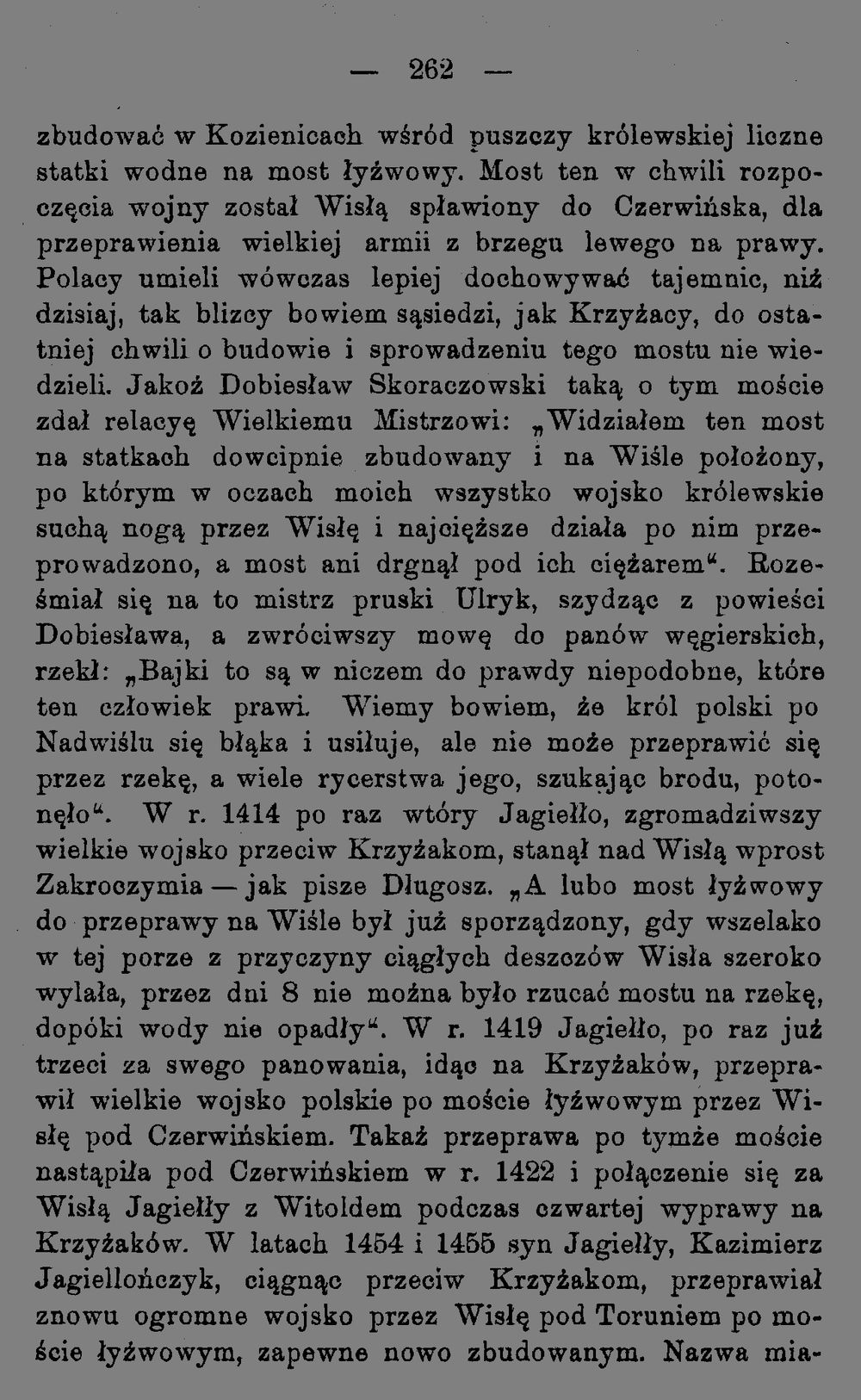 — 262 —

zbudować w Kozienicach wśród puszczy królewskiej liczne statki wodne na most łyżwowy. Most ten w chwili rozpoczęcia wojny został Wisłą spławiony do Czerwińska, dla przeprawienia wielkiej armii z brzegu lewego na prawy. Polacy umieli wówczas lepiej dochowywać tajemnic, niż dzisiaj, tak blizcy bowiem sąsiedzi, jak Krzyżacy, do ostatniej chwili o budowie i sprowadzeniu tego mostu nie wiedzieli. Jakoż Dobiesław Skoraczowski taką o tym moście zdał relacyę Wielkiemu Mistrzowi: „Widziałem ten most na statkach dowcipnie zbudowany i na Wiśle położony, po którym w oczach moich wszystko wojsko królewskie suchą nogą przez Wisłę i najcięższe działa po nim przeprowadzono, a most ani drgnął pod ich ciężarem“. Roześmiał się na to mistrz pruski Ulryk, szydząc z powieści Dobiesława, a zwróciwszy mowę do panów węgierskich, rzekł: „Bajki to są w niczem do prawdy niepodobne, które ten człowiek prawi. Wiemy bowiem, że król polski po Nadwiślu się błąka i usiłuje, ale nie może przeprawić się przez rzekę, a wiele rycerstwa jego, szukając brodu, potonęło“. W r. 1414 po raz wtóry Jagiełło, zgromadziwszy wielkie wojsko przeciw Krzyżakom, stanął nad Wisłą wprost Zakroczymia — jak pisze Długosz. „A lubo most łyżwowy do przeprawy na Wiśle był już sporządzony, gdy wszelako w tej porze z przyczyny ciągłych deszczów Wisła szeroko wylała, przez dni 8 nie można było rzucać mostu na rzekę, dopóki wody nie opadły“. W r. 1419 Jagiełło, po raz już trzeci za swego panowania, idąc na Krzyżaków, przeprawił wielkie wojsko polskie po moście łyżwowym przez Wisłę pod Czerwińskiem. Takaż przeprawa po tymże moście nastąpiła pod Czerwińskiem w r. 1422 i połączenie się za Wisłą Jagiełły z Witoldem podczas czwartej wyprawy na Krzyżaków. W latach 1454 i 1455 syn Jagiełły, Kazimierz Jagiellończyk, ciągnąc przeciw Krzyżakom, przeprawiał znowu ogromne wojsko przez Wisłę pod Toruniem po moście łyżwowym, zapewne nowo zbudowanym. Nazwa mia-